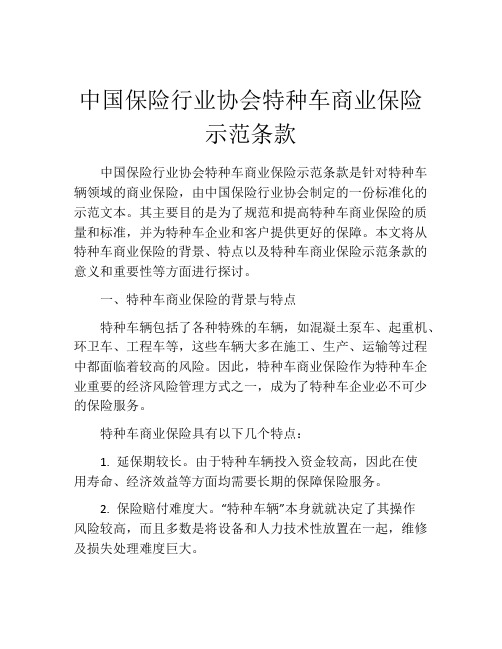 中国保险行业协会特种车商业保险示范条款

中国保险行业协会特种车商业保险示范条款是针对特种车辆领域的商业保险，由中国保险行业协会制定的一份标准化的示范文本。其主要目的是为了规范和提高特种车商业保险的质量和标准，并为特种车企业和客户提供更好的保障。本文将从特种车商业保险的背景、特点以及特种车商业保险示范条款的意义和重要性等方面进行探讨。

一、特种车商业保险的背景与特点

特种车辆包括了各种特殊的车辆，如混凝土泵车、起重机、环卫车、工程车等，这些车辆大多在施工、生产、运输等过程中都面临着较高的风险。因此，特种车商业保险作为特种车企业重要的经济风险管理方式之一，成为了特种车企业必不可少的保险服务。

特种车商业保险具有以下几个特点：

1. 延保期较长。由于特种车辆投入资金较高，因此在使用寿命、经济效益等方面均需要长期的保障保险服务。

2. 保险赔付难度大。“特种车辆”本身就就决定了其操作风险较高，而且多数是将设备和人力技术性放置在一起，维修及损失处理难度巨大。